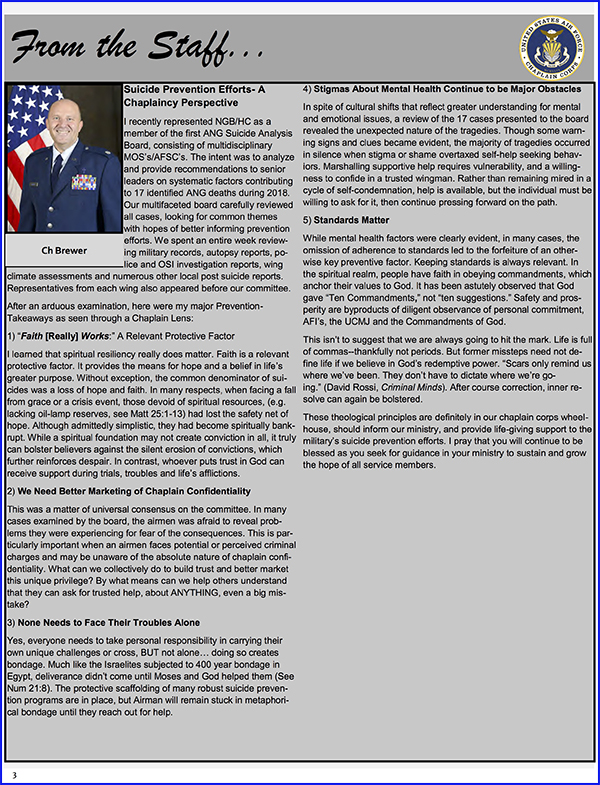 From the Staff...

UNITED STATES AIR FORCE CHAPLAIN CORPS

Ch Brewer

Suicide Prevention Efforts- A Chaplaincy Perspective

I recently represented NGB/HC as a member of the first ANG Suicide Analysis Board, consisting of multidisciplinary MOS's/AFSC's. The intent was to analyze and provide recommendations to senior leaders on systematic factors contributing to 17 identified ANG deaths during 2018. Our multifaceted board carefully reviewed all cases, looking for common themes with hopes of better informing prevention efforts. We spent an entire week reviewing military records, autopsy reports, police and OSI investigation reports, wing climate assessments and numerous other local post suicide reports. Representatives from each wing also appeared before our committee.

After an arduous examination, here were my major Prevention-Takeaways as seen through a Chaplain Lens:

1) "Faith [Really] Works:" A Relevant Protective Factor

I learned that spiritual resiliency really does matter. Faith is a relevant protective factor. It provides the means for hope and a belief in life's greater purpose. Without exception, the common denominator of suicides was a loss of hope and faith. In many respects, when facing a fall from grace or a crisis event, those devoid of spiritual resources, (e.g. lacking oil-lamp reserves, see Matt 25:1-13) had lost the safety net of hope. Although admittedly simplistic, they had become spiritually bankrupt. While a spiritual foundation may not create conviction in all, it truly can bolster believers against the silent erosion of convictions, which further reinforces despair. In contrast, whoever puts trust in God can receive support during trials, troubles and life's afflictions.

2) We Need Better Marketing of Chaplain Confidentiality

This was a matter of universal consensus on the committee. In many cases examined by the board, the airmen was afraid to reveal problems they were experiencing for fear of the consequences. This is particularly important when an airmen faces potential or perceived criminal charges and may be unaware of the absolute nature of chaplain confidentiality. What can we collectively do to build trust and better market this unique privilege? By what means can we help others understand that they can ask for trusted help, about ANYTHING, even a big mistake?

3) None Needs to Face Their Troubles Alone

Yes, everyone needs to take personal responsibility in carrying their own unique challenges or cross, BUT not alone... doing so creates bondage. Much like the Israelites subjected to 400 year bondage in Egypt, deliverance didn't come until Moses and God helped them (See Num 21:8). The protective scaffolding of many robust suicide prevention programs are in place, but Airman will remain stuck in metaphorical bondage until they reach out for help.

4) Stigmas About Mental Health Continue to be Major Obstacles

In spite of cultural shifts that reflect greater understanding for mental and emotional issues, a review of the 17 cases presented to the board revealed the unexpected nature of the tragedies. Though some warning signs and clues became evident, the majority of tragedies occurred in silence when stigma or shame overtaxed self-help seeking behaviors. Marshalling supportive help requires vulnerability, and a willingness to confide in a trusted wingman. Rather than remaining mired in a cycle of self-condemnation, help is available, but the individual must be willing to ask for it, then continue pressing forward on the path.

5) Standards Matter

While mental health factors were clearly evident, in many cases, the omission of adherence to standards led to the forfeiture of an otherwise key preventive factor. Keeping standards is always relevant. In the spiritual realm, people have faith in obeying commandments, which anchor their values to God. It has been astutely observed that God gave "Ten Commandments," not "ten suggestions." Safety and prosperity are byproducts of diligent observance of personal commitment, AFI's, the UCMJ and the Commandments of God.

This isn't to suggest that we are always going to hit the mark. Life is full of commas--thankfully not periods. But former missteps need not define life if we believe in God's redemptive power. "Scars only remind us where we've been. They don't have to dictate where we're going." (David Rossi, Criminal Minds). After course correction, inner resolve can again be bolstered.

These theological principles are definitely in our chaplain corps wheelhouse, should inform our ministry, and provide life-giving support to the military's suicide prevention efforts. I pray that you will continue to be blessed as you seek for guidance in your ministry to sustain and grow the hope of all service members.

3